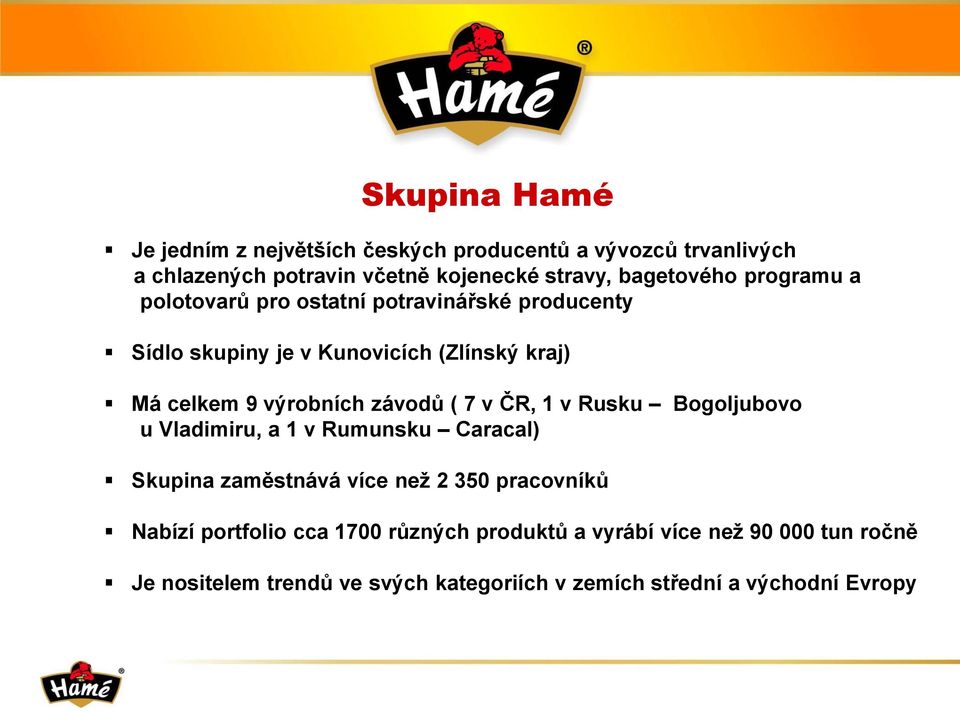 Hamé ®

Skupina Hamé

▪ Je jedním z největších českých producentů a vývozců trvanlivých a chlazených potravin včetně kojenecké stravy, bagetového programu a polotovarů pro ostatní potravinářské producenty

▪ Sídlo skupiny je v Kunovicích (Zlínský kraj)

▪ Má celkem 9 výrobních závodů ( 7 v ČR, 1 v Rusku – Bogoljubovo u Vladimiru, a 1 v Rumunsku – Caracal)

▪ Skupina zaměstnává více než 2 350 pracovníků

▪ Nabízí portfolio cca 1700 různých produktů a vyrábí více než 90 000 tun ročně

▪ Je nositelem trendů ve svých kategoriích v zemích střední a východní Evropy

Hamé ®